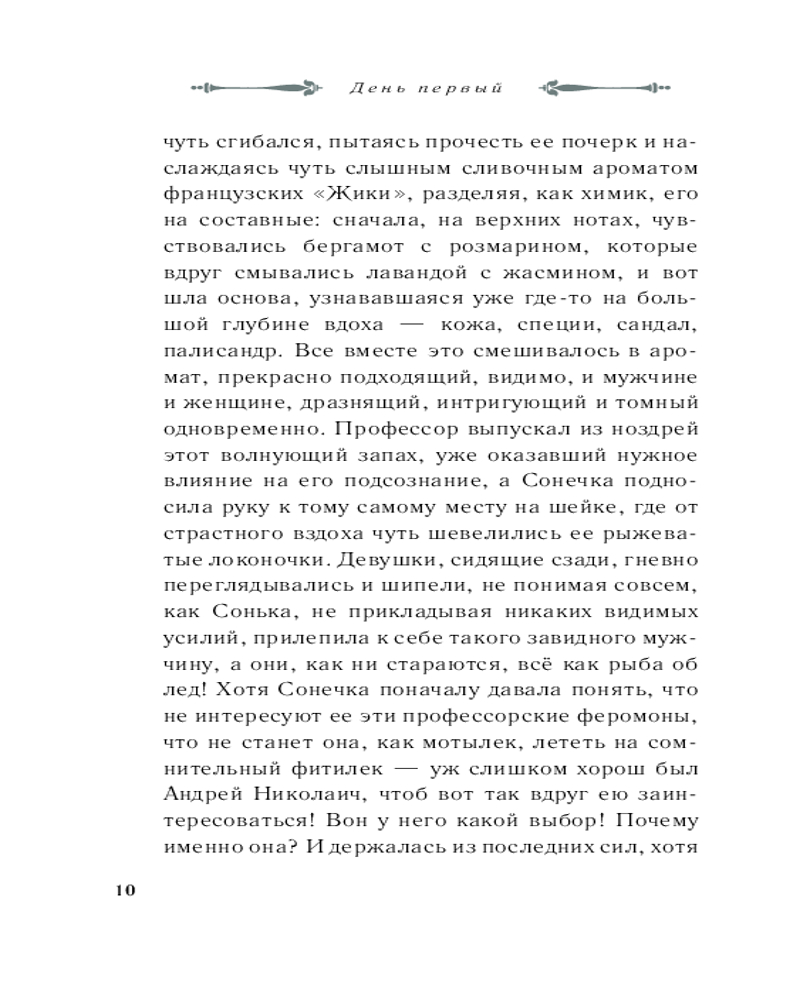 День первый

чуть сгибался, пытаясь прочесть ее почерк и наслаждаясь чуть слышным сливочным ароматом французских «Жики», разделяя, как химик, его на составные: сначала, на верхних нотах, чувствовались бергамот с розмарином, которые вдруг смывались лавандой с жасмином, и вот шла основа, узнававшаяся уже где-то на большой глубине вдоха — кожа, специи, сандал, палисандр. Все вместе это смешивалось в аромат, прекрасно подходящий, видимо, и мужчине и женщине, дразнящий, интригующий и томный одновременно. Профессор выпускал из ноздрей этот волнующий запах, уже оказавший нужное влияние на его подсознание, а Сонечка подносила руку к тому самому месту на шейке, где от страстного вздоха чуть шевелились ее рыжеватые локоночки. Девушки, сидящие сзади, гневно переглядывались и шипели, не понимая совсем, как Сонька, не прикладывая никаких видимых усилий, прилепила к себе такого завидного мужчину, а они, как ни стараются, всё как рыба об лед! Хотя Сонечка поначалу давала понять, что не интересуют ее эти профессорские феромоны, что не станет она, как мотылек, лететь на сомнительный фитилек — уж слишком хорош был Андрей Николаич, чтоб вот так вдруг ею заинтересоваться! Вон у него какой выбор! Почему именно она? И держалась из последних сил, хотя

10